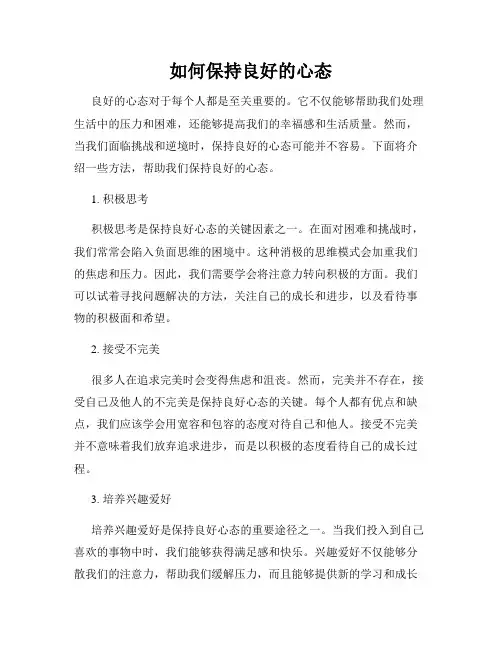 如何保持良好的心态

良好的心态对于每个人都是至关重要的。它不仅能够帮助我们处理生活中的压力和困难，还能够提高我们的幸福感和生活质量。然而，当我们面临挑战和逆境时，保持良好的心态可能并不容易。下面将介绍一些方法，帮助我们保持良好的心态。

1. 积极思考

积极思考是保持良好心态的关键因素之一。在面对困难和挑战时，我们常常会陷入负面思维的困境中。这种消极的思维模式会加重我们的焦虑和压力。因此，我们需要学会将注意力转向积极的方面。我们可以试着寻找问题解决的方法，关注自己的成长和进步，以及看待事物的积极面和希望。

2. 接受不完美

很多人在追求完美时会变得焦虑和沮丧。然而，完美并不存在，接受自己及他人的不完美是保持良好心态的关键。每个人都有优点和缺点，我们应该学会用宽容和包容的态度对待自己和他人。接受不完美并不意味着我们放弃追求进步，而是以积极的态度看待自己的成长过程。

3. 培养兴趣爱好

培养兴趣爱好是保持良好心态的重要途径之一。当我们投入到自己喜欢的事物中时，我们能够获得满足感和快乐。兴趣爱好不仅能够分散我们的注意力，帮助我们缓解压力，而且能够提供新的学习和成长